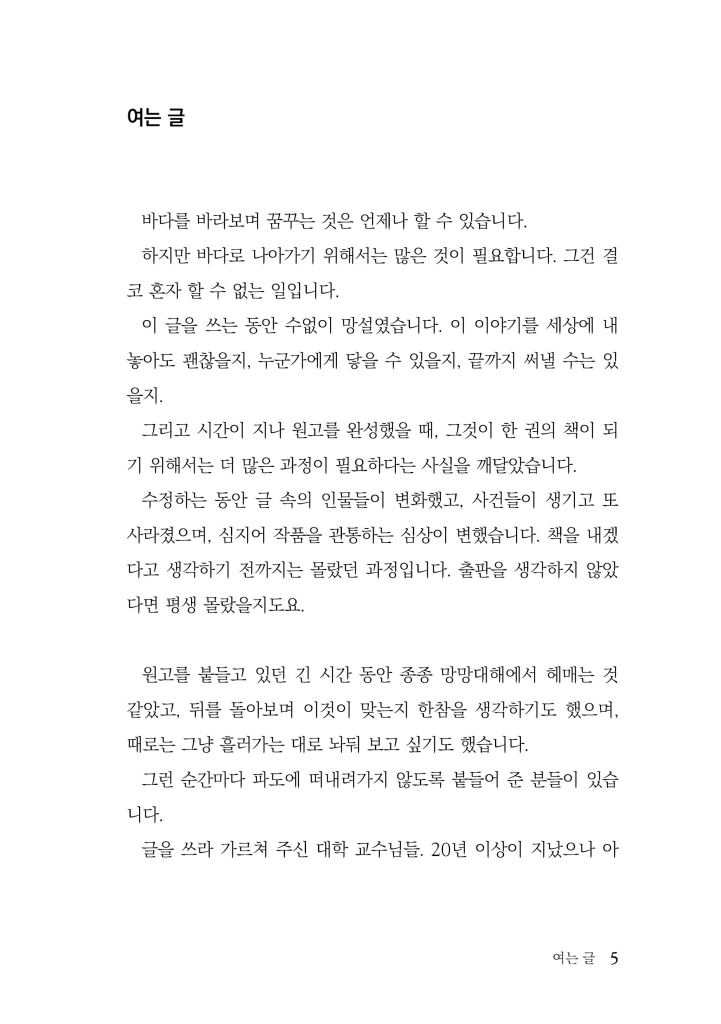 여는 글

바다를 바라보며 꿈꾸는 것은 언제나 할 수 있습니다.

하지만 바다로 나아가기 위해서는 많은 것이 필요합니다. 그건 결코 혼자 할 수 없는 일입니다.

이 글을 쓰는 동안 수없이 망설였습니다. 이 이야기를 세상에 내놓아도 괜찮을지, 누군가에게 닿을 수 있을지, 끝까지 써낼 수는 있을지.

그리고 시간이 지나 원고를 완성했을 때, 그것이 한 권의 책이 되기 위해서는 더 많은 과정이 필요하다는 사실을 깨달았습니다.

수정하는 동안 글 속의 인물들이 변화했고, 사건들이 생기고 또 사라졌으며, 심지어 작품을 관통하는 심상이 변했습니다. 책을 내겠다고 생각하기 전까지는 몰랐던 과정입니다. 출판을 생각하지 않았다면 평생 몰랐을지도요.

원고를 붙들고 있던 긴 시간 동안 종종 망망대해에서 헤매는 것 같았고, 뒤를 돌아보며 이것이 맞는지 한참을 생각하기도 했으며, 때로는 그냥 흘러가는 대로 놔둬 보고 싶기도 했습니다.

그런 순간마다 파도에 떠내려가지 않도록 붙들어 준 분들이 있습니다.

글을 쓰라 가르쳐 주신 대학 교수님들. 20년 이상이 지났으나 아

여는 글 5